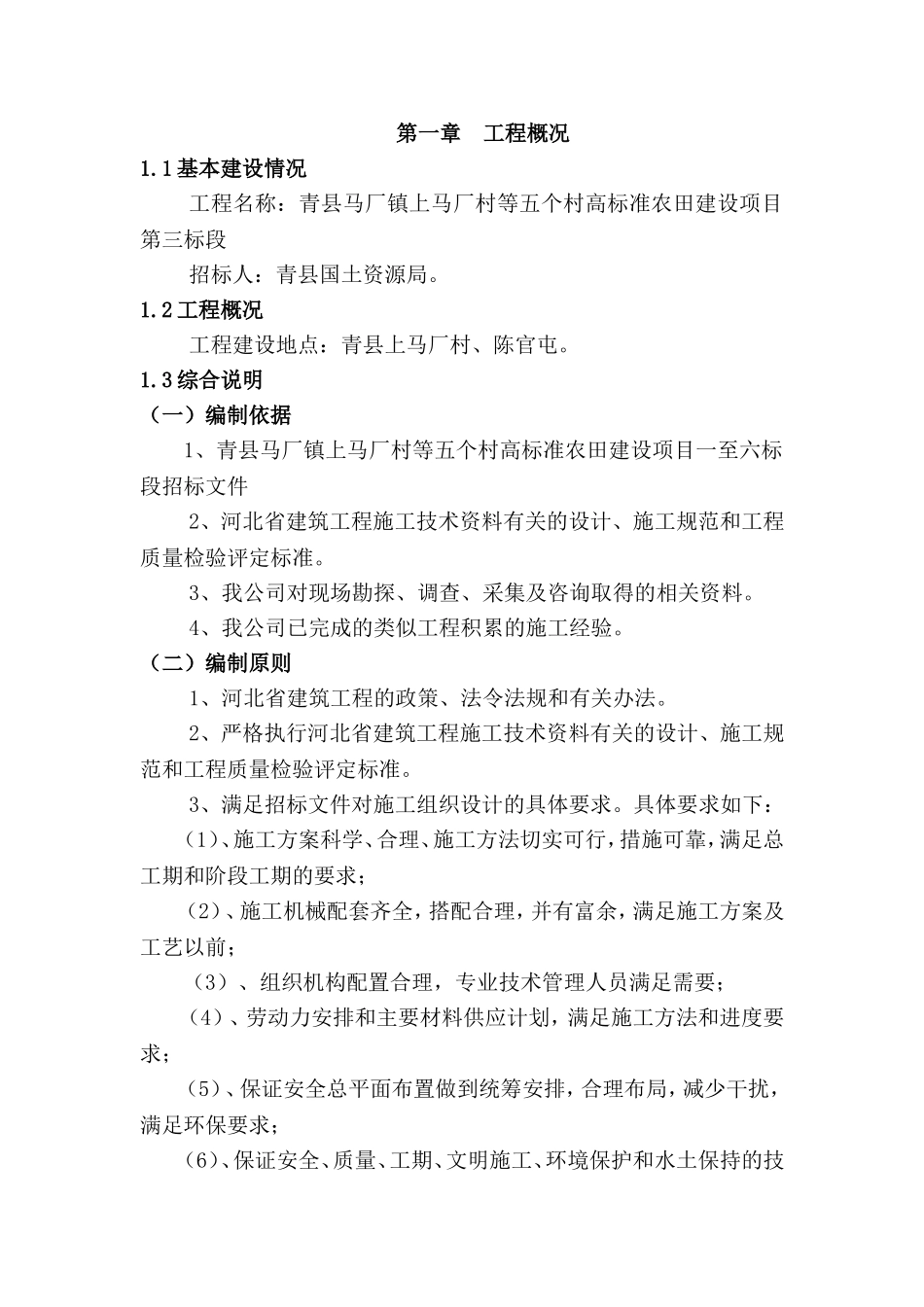 第一章　工程概况

1.1基本建设情况

工程名称：青县马厂镇上马厂村等五个村高标准农田建设项目第三标段

招标人：青县国土资源局。

1.2工程概况

工程建设地点：青县上马厂村、陈官屯。

1.3综合说明

（一）编制依据

1、青县马厂镇上马厂村等五个村高标准农田建设项目一至六标段招标文件

2、河北省建筑工程施工技术资料有关的设计、施工规范和工程质量检验评定标准。

3、我公司对现场勘探、调查、采集及咨询取得的相关资料。

4、我公司已完成的类似工程积累的施工经验。

（二）编制原则

1、河北省建筑工程的政策、法令法规和有关办法。

2、严格执行河北省建筑工程施工技术资料有关的设计、施工规范和工程质量检验评定标准。

3、满足招标文件对施工组织设计的具体要求。具体要求如下：

(1)、施工方案科学、合理、施工方法切实可行，措施可靠，满足总工期和阶段工期的要求；

（2）、施工机械配套齐全，搭配合理，并有富余，满足施工方案及工艺以前；

（3）、组织机构配置合理，专业技术管理人员满足需要；

（4）、劳动力安排和主要材料供应计划，满足施工方法和进度要求；

（5）、保证安全总平面布置做到统筹安排，合理布局，减少干扰，满足环保要求；

（6）、保证安全、质量、工期、文明施工、环境保护和水土保持的技